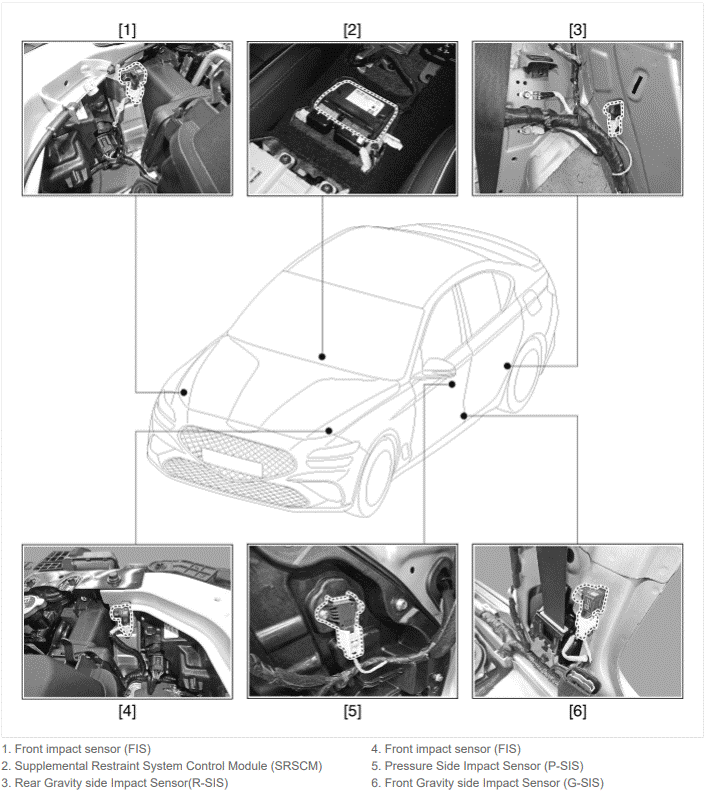 [1]

[2]

[3]

[4]

[5]

[6]

1. Front impact sensor (FIS)
2. Supplemental Restraint System Control Module (SRSCM)
3. Rear Gravity side Impact Sensor(R-SIS)

4. Front impact sensor (FIS)
5. Pressure Side Impact Sensor (P-SIS)
6. Front Gravity side Impact Sensor (G-SIS)